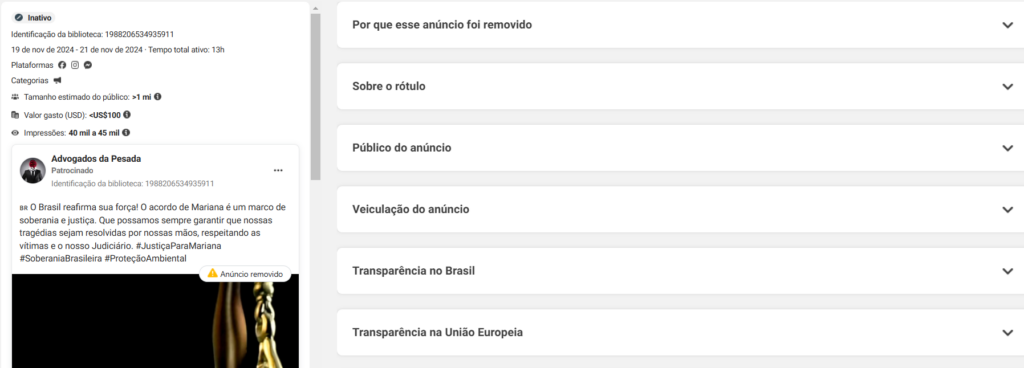 Inativo

Identificação da biblioteca: 1988206534935911

19 de nov de 2024 - 21 de nov de 2024 · Tempo total ativo: 13h

Plataformas

Categorias

Tamanho estimado do público: >1 mi

Valor gasto (USD): <US$100

Impressões: 40 mil a 45 mil

Advogados da Pesada
Patrocinado
Identificação da biblioteca: 1988206534935911

BR O Brasil reafirma sua força! O acordo de Mariana é um marco de soberania e justiça. Que possamos sempre garantir que nossas tragédias sejam resolvidas por nossas mãos, respeitando as vítimas e o nosso Judiciário. #JustiçaParaMariana #SoberaniaBrasileira #ProteçãoAmbiental

Anúncio removido

Por que esse anúncio foi removido

Sobre o rótulo

Público do anúncio

Veiculação do anúncio

Transparência no Brasil

Transparência na União Europeia